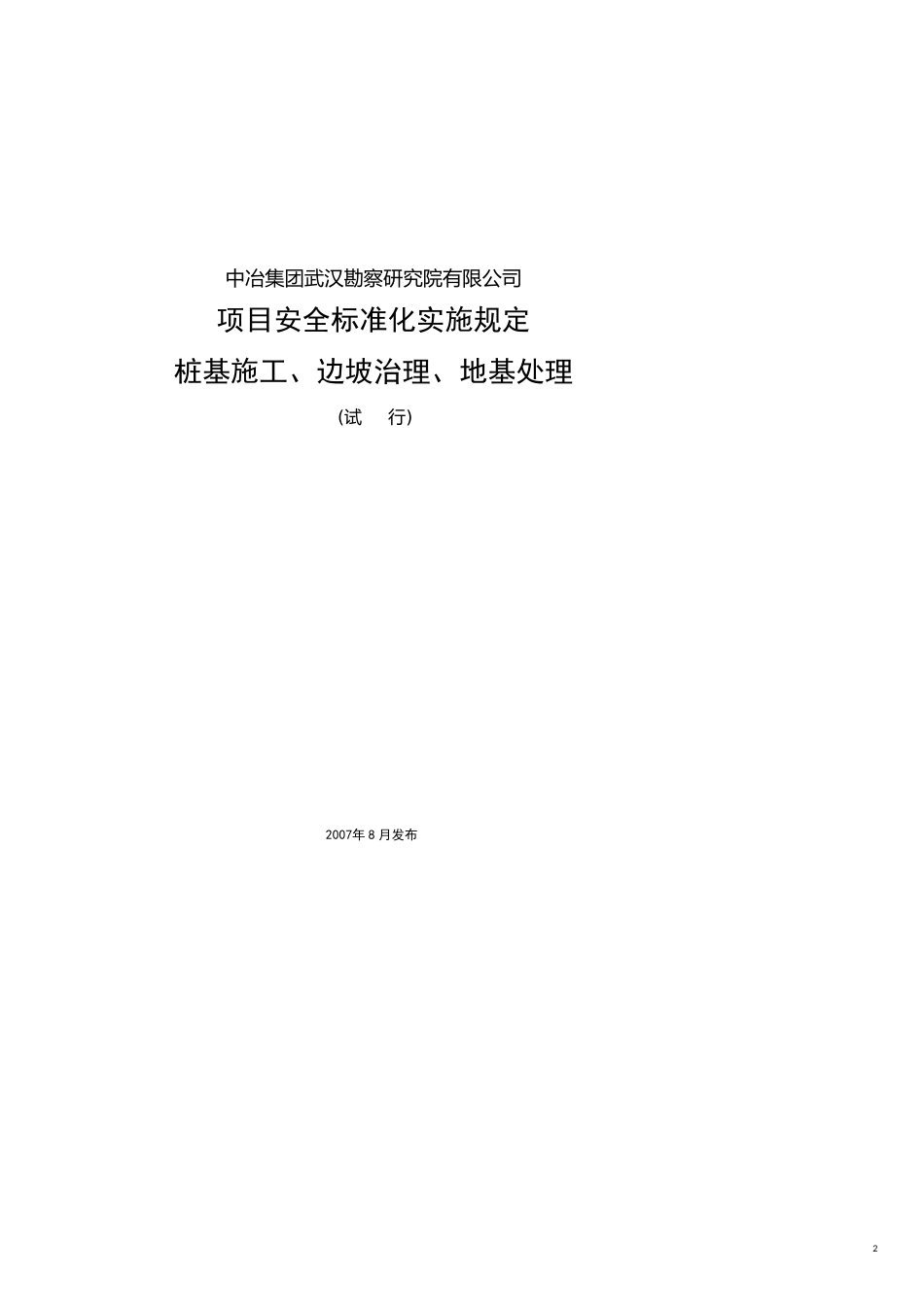 中冶集团武汉勘察研究院有限公司

项目安全标准化实施规定

桩基施工、边坡治理、地基处理

(试　行)

2007年 8 月发布

2